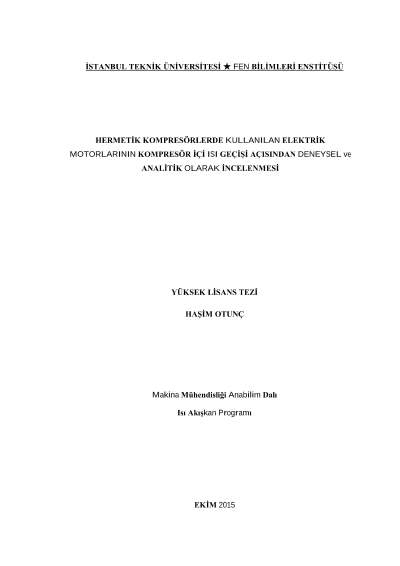 İSTANBUL TEKNİK ÜNİVERSİTESİ ★ FEN BİLİMLERİ ENSTİTÜSÜ

HERMETİK KOMPRESÖRLERDE KULLANILAN ELEKTRİK MOTORLARININ KOMPRESÖR İÇİ ISI GEÇİŞİ AÇISINDAN DENEYSEL ve ANALİTİK OLARAK İNCELENMESİ

YÜKSEK LİSANS TEZİ

HAŞİM OTUNÇ

Makina Mühendisliği Anabilim Dalı

Isı Akışkan Programı

EKİM 2015